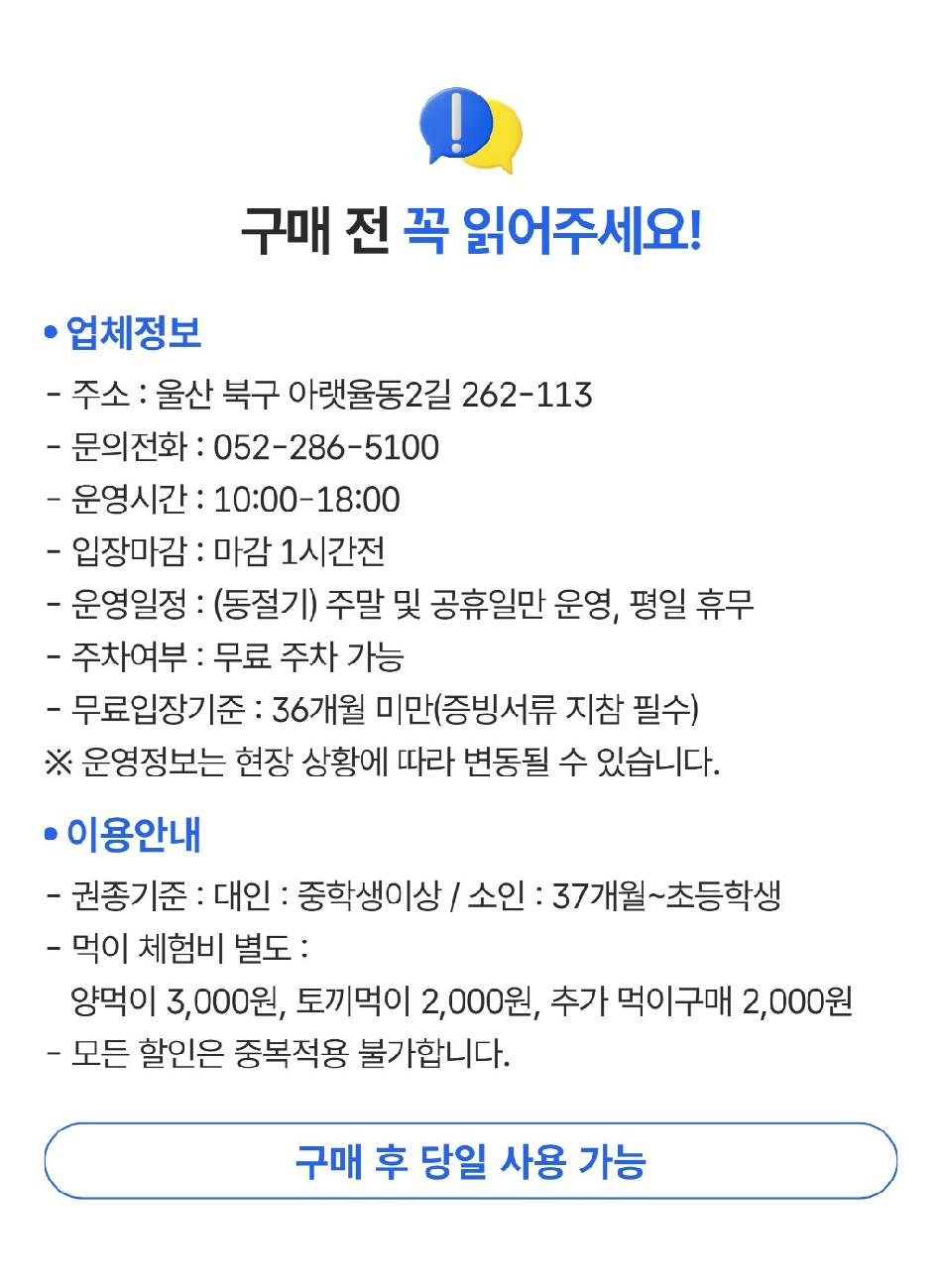 구매 전 꼭 읽어주세요!

• 업체정보

- 주소 : 울산 북구 아랫율동2길 262-113
- 문의전화 : 052-286-5100
- 운영시간 : 10:00-18:00
- 입장마감 : 마감 1시간전
- 운영일정 : (동절기) 주말 및 공휴일만 운영, 평일 휴무
- 주차여부 : 무료 주차 가능
- 무료입장기준 : 36개월 미만(증빙서류 지참 필수)
※ 운영정보는 현장 상황에 따라 변동될 수 있습니다.

• 이용안내

- 권종기준 : 대인 : 중학생이상 / 소인 : 37개월~초등학생
- 먹이 체험비 별도 :
양먹이 3,000원, 토끼먹이 2,000원, 추가 먹이구매 2,000원
- 모든 할인은 중복적용 불가합니다.

구매 후 당일 사용 가능